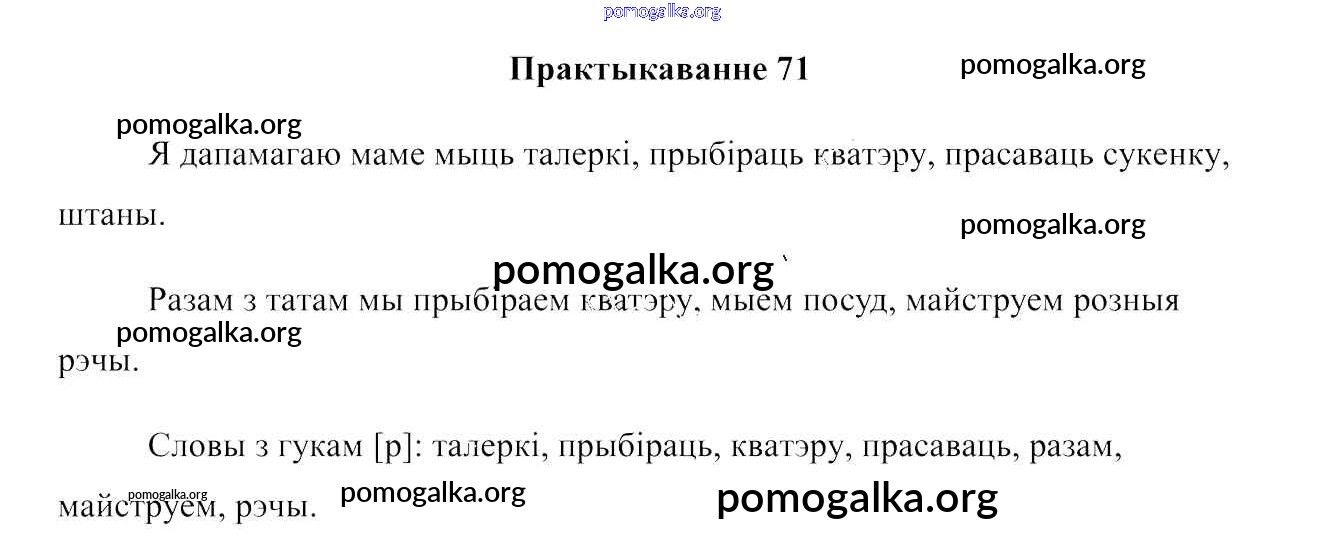 Практыкаванне 71

Я дапамагаю маме мыць талеркі, прыбіраць кватэру, прасаваць сукенку, штаны.

Разам з татам мы прыбіраем кватэру, мыем посуд, майструем розныя рэчы.

Словы з гукам [р]: талеркі, прыбіраць, кватэру, прасаваць, разам, майструем, рэчы.

pomogalka.org